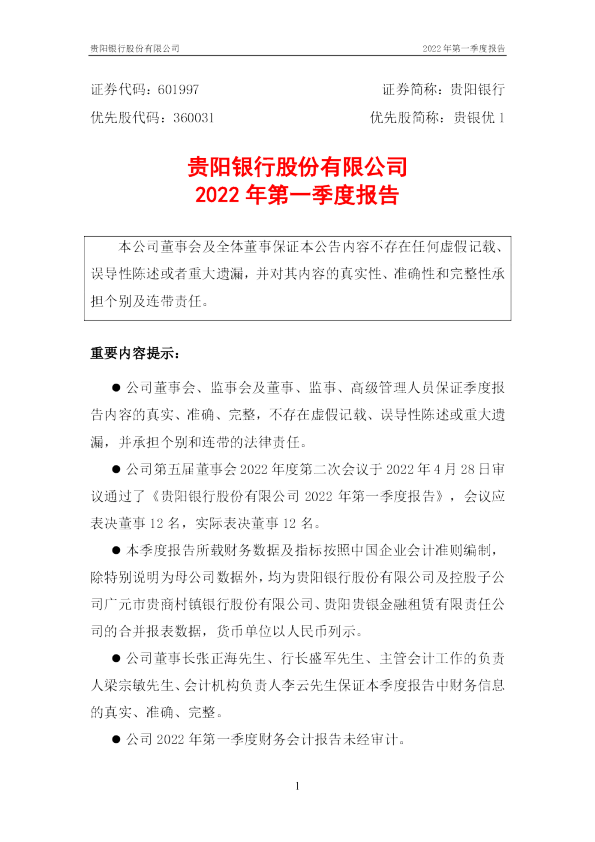 贵阳银行股份有限公司

2022年第一季度报告

证券代码：601997 证券简称：贵阳银行

优先股代码：360031 优先股简称：贵银优1

贵阳银行股份有限公司
2022年第一季度报告

本公司董事会及全体董事保证本公告内容不存在任何虚假记载、误导性陈述或者重大遗漏，并对其内容的真实性、准确性和完整性承担个别及连带责任。

重要内容提示：

• 公司董事会、监事会及董事、监事、高级管理人员保证季度报告内容的真实、准确、完整，不存在虚假记载、误导性陈述或重大遗漏，并承担个别和连带的法律责任。

• 公司第五届董事会2022年度第二次会议于2022年4月28日审议通过了《贵阳银行股份有限公司2022年第一季度报告》，会议应表决董事12名，实际表决董事12名。

• 本季度报告所载财务数据及指标按照中国企业会计准则编制，除特别说明为母公司数据外，均为贵阳银行股份有限公司及控股子公司广元市贵商村镇银行股份有限公司、贵阳贵银金融租赁有限责任公司的合并报表数据，货币单位以人民币列示。

• 公司董事长张正海先生、行长盛军先生、主管会计工作的负责人梁宗敏先生、会计机构负责人李云先生保证本季度报告中财务信息的真实、准确、完整。

• 公司2022年第一季度财务会计报告未经审计。

1